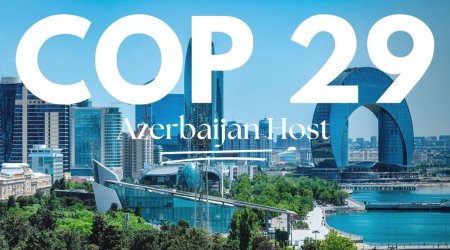 COP 29

Azerbaijan Host